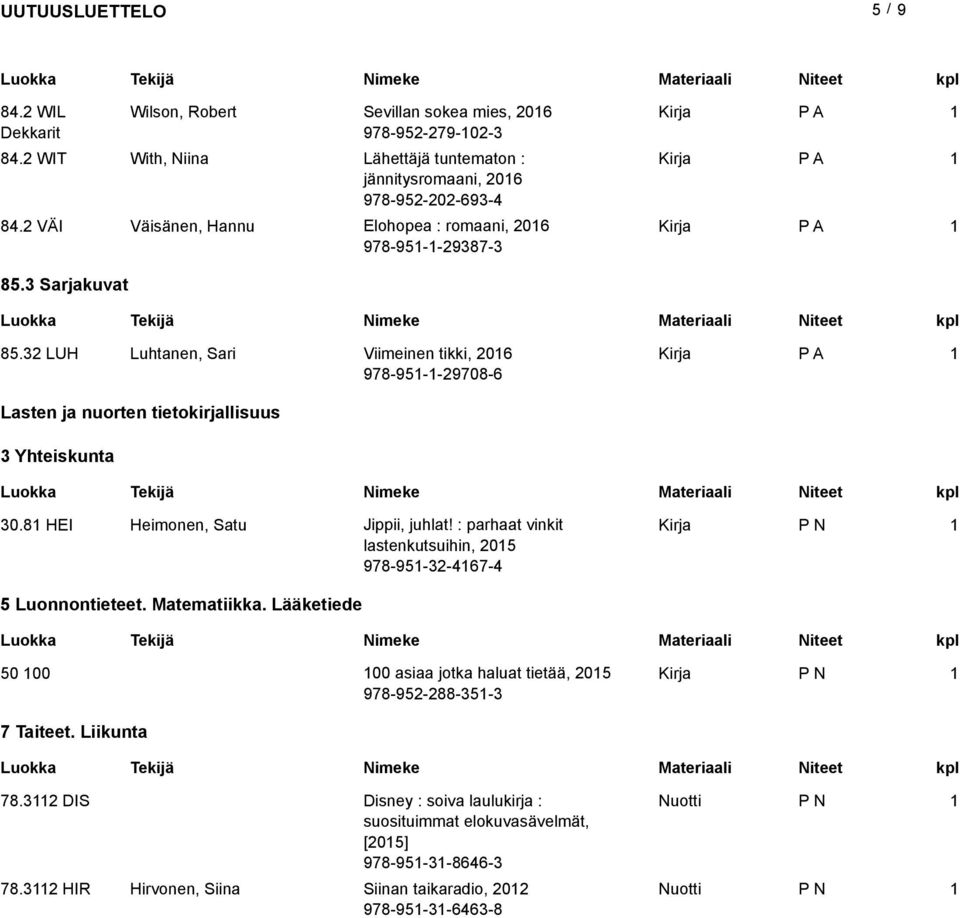 UUTUUSLUETTELO 5 / 9

| Luokka | Tekijä | Nimeke | Materiaali | Niteet | kpl |
|---|---|---|---|---|---|
| 84.2 WIL Dekkarit | Wilson, Robert | Sevillan sokea mies, 2016 978-952-279-102-3 | Kirja | P A | 1 |
| 84.2 WIT | With, Niina | Lähettäjä tuntematon : jännitysromaani, 2016 978-952-202-693-4 | Kirja | P A | 1 |
| 84.2 VÄI | Väisänen, Hannu | Elohopea : romaani, 2016 978-951-1-29387-3 | Kirja | P A | 1 |

85.3 Sarjakuvat

| Luokka | Tekijä | Nimeke | Materiaali | Niteet | kpl |
|---|---|---|---|---|---|
| 85.32 LUH | Luhtanen, Sari | Viimeinen tikki, 2016 978-951-1-29708-6 | Kirja | P A | 1 |

Lasten ja nuorten tietokirjallisuus

3 Yhteiskunta

| Luokka | Tekijä | Nimeke | Materiaali | Niteet | kpl |
|---|---|---|---|---|---|
| 30.81 HEI | Heimonen, Satu | Jippii, juhlat! : parhaat vinkit lastenkutsuihin, 2015 978-951-32-4167-4 | Kirja | P N | 1 |

5 Luonnontieteet. Matematiikka. Lääketiede

| Luokka | Tekijä | Nimeke | Materiaali | Niteet | kpl |
|---|---|---|---|---|---|
| 50 100 | | 100 asiaa jotka haluat tietää, 2015 978-952-288-351-3 | Kirja | P N | 1 |

7 Taiteet. Liikunta

| Luokka | Tekijä | Nimeke | Materiaali | Niteet | kpl |
|---|---|---|---|---|---|
| 78.3112 DIS | | Disney : soiva laulukirja : suosituimmat elokuvasävelmät, [2015] 978-951-31-8646-3 | Nuotti | P N | 1 |
| 78.3112 HIR | Hirvonen, Siina | Siinan taikaradio, 2012 978-951-31-6463-8 | Nuotti | P N | 1 |